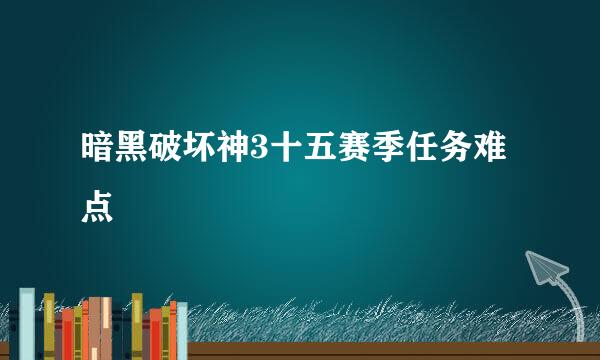 暗黑破坏神3十五赛季任务难点